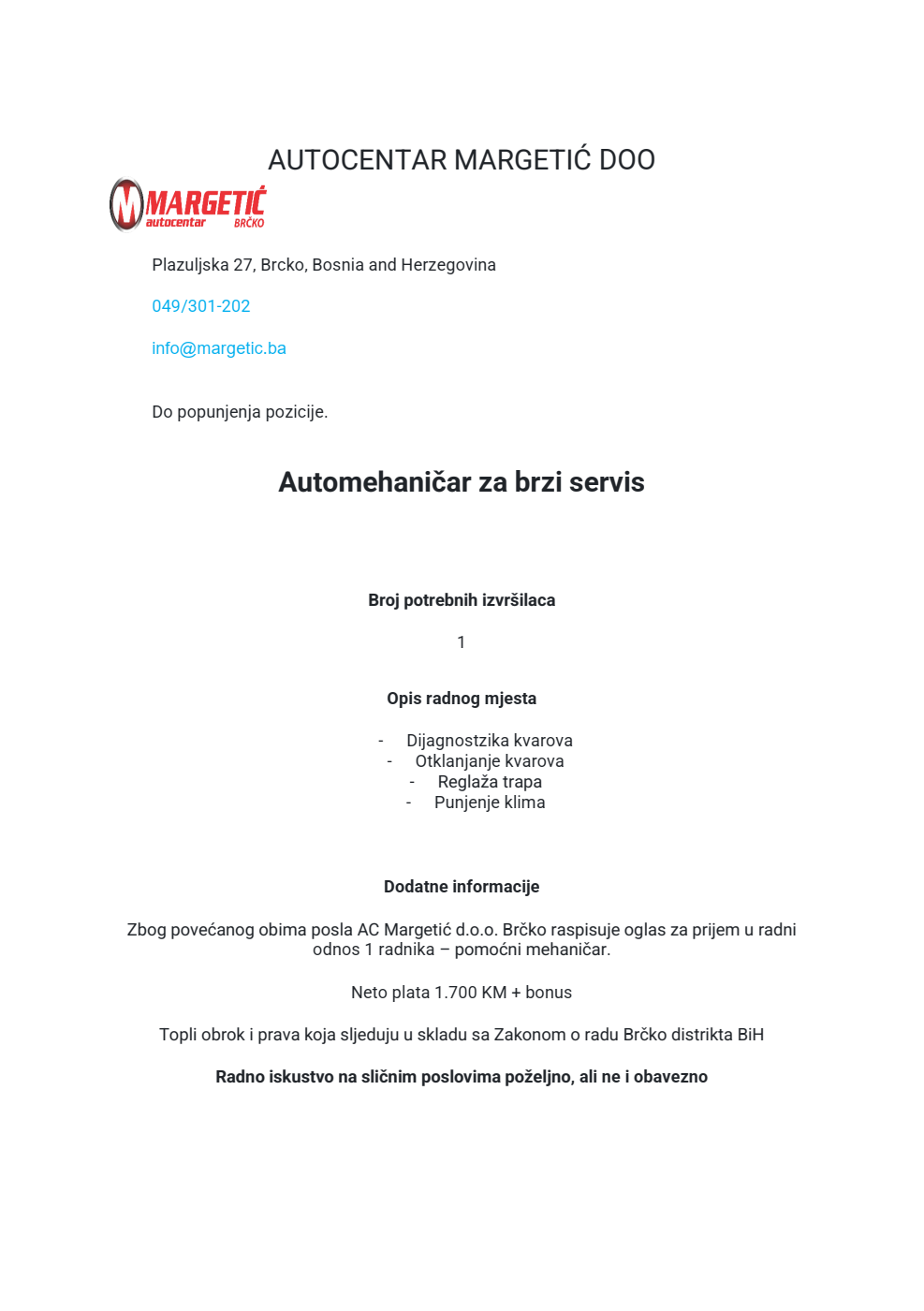 AUTOCENTAR MARGETIĆ DOO

MARGETIĆ autocentar BRČKO

Plazuljska 27, Brcko, Bosnia and Herzegovina

049/301-202

info@margetic.ba

Do popunjenja pozicije.

Automehaničar za brzi servis

Broj potrebnih izvršilaca

1

Opis radnog mjesta

- Dijagnostzika kvarova
- Otklanjanje kvarova
- Reglaža trapa
- Punjenje klima

Dodatne informacije

Zbog povećanog obima posla AC Margetić d.o.o. Brčko raspisuje oglas za prijem u radni odnos 1 radnika – pomoćni mehaničar.

Neto plata 1.700 KM + bonus

Topli obrok i prava koja sljeduju u skladu sa Zakonom o radu Brčko distrikta BiH

Radno iskustvo na sličnim poslovima poželjno, ali ne i obavezno